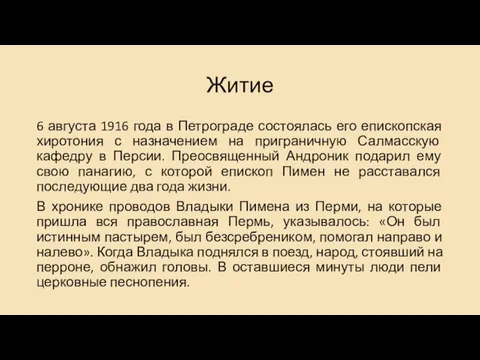 Житие

6 августа 1916 года в Петрограде состоялась его епископская хиротония с назначением на приграничную Салмасскую кафедру в Персии. Преосвященный Андроник подарил ему свою панагию, с которой епископ Пимен не расставался последующие два года жизни.

В хронике проводов Владыки Пимена из Перми, на которые пришла вся православная Пермь, указывалось: «Он был истинным пастырем, был безсребреником, помогал направо и налево». Когда Владыка поднялся в поезд, народ, стоявший на перроне, обнажил головы. В оставшиеся минуты люди пели церковные песнопения.